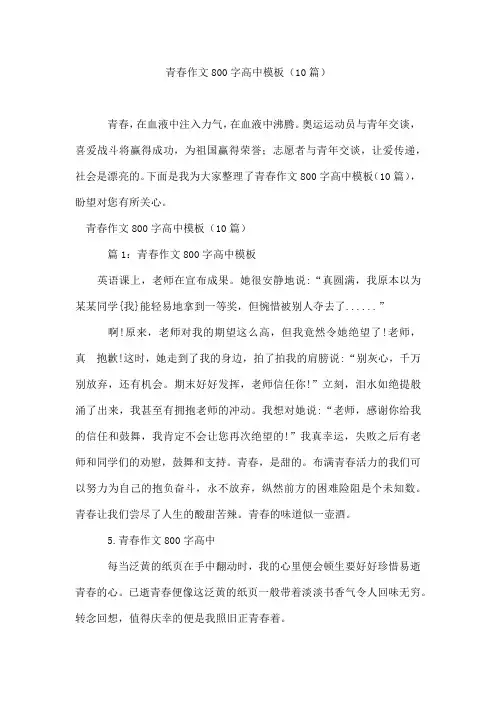 青春作文800字高中模板（10篇）

青春，在血液中注入力气，在血液中沸腾。奥运运动员与青年交谈，喜爱战斗将赢得成功，为祖国赢得荣誉；志愿者与青年交谈，让爱传递，社会是漂亮的。下面是我为大家整理了青春作文800字高中模板（10篇），盼望对您有所关心。

青春作文800字高中模板（10篇）

篇1：青春作文800字高中模板

英语课上，老师在宣布成果。她很安静地说："真圆满，我原本以为某某同学{我}能轻易地拿到一等奖，但惋惜被别人夺去了......"

啊！原来，老师对我的期望这么高，但我竟然令她绝望了！老师，真　抱歉！这时，她走到了我的身边，拍了拍我的肩膀说："别灰心，千万别放弃，还有机会。期末好好发挥，老师信任你！"立刻，泪水如绝提般涌了出来，我甚至有拥抱老师的冲动。我想对她说："老师，感谢你给我的信任和鼓舞，我肯定不会让您再次绝望的！"我真幸运，失败之后有老师和同学们的劝慰，鼓舞和支持。青春，是甜的。布满青春活力的我们可以努力为自己的抱负奋斗，永不放弃，纵然前方的困难险阻是个未知数。青春让我们尝尽了人生的酸甜苦辣。青春的味道似一壶酒。

5.青春作文800字高中

每当泛黄的纸页在手中翻动时，我的心里便会顿生要好好珍惜易逝青春的心。已逝青春便像这泛黄的纸页一般带着淡淡书香气令人回味无穷。转念回想，值得庆幸的便是我照旧正青春着。